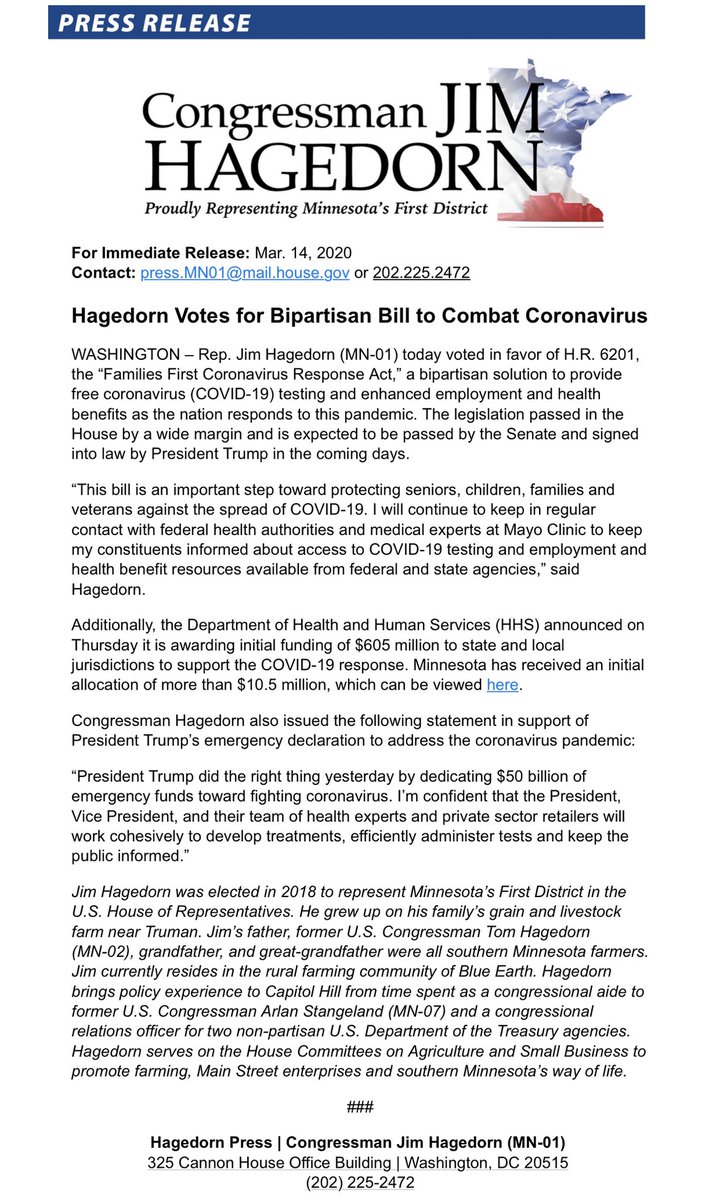 PRESS RELEASE

Congressman JIM HAGEDORN
Proudly Representing Minnesota's First District

For Immediate Release: Mar. 14, 2020
Contact: press.MN01@mail.house.gov or 202.225.2472

Hagedorn Votes for Bipartisan Bill to Combat Coronavirus

WASHINGTON – Rep. Jim Hagedorn (MN-01) today voted in favor of H.R. 6201, the "Families First Coronavirus Response Act," a bipartisan solution to provide free coronavirus (COVID-19) testing and enhanced employment and health benefits as the nation responds to this pandemic. The legislation passed in the House by a wide margin and is expected to be passed by the Senate and signed into law by President Trump in the coming days.

"This bill is an important step toward protecting seniors, children, families and veterans against the spread of COVID-19. I will continue to keep in regular contact with federal health authorities and medical experts at Mayo Clinic to keep my constituents informed about access to COVID-19 testing and employment and health benefit resources available from federal and state agencies," said Hagedorn.

Additionally, the Department of Health and Human Services (HHS) announced on Thursday it is awarding initial funding of $605 million to state and local jurisdictions to support the COVID-19 response. Minnesota has received an initial allocation of more than $10.5 million, which can be viewed here.

Congressman Hagedorn also issued the following statement in support of President Trump's emergency declaration to address the coronavirus pandemic:

"President Trump did the right thing yesterday by dedicating $50 billion of emergency funds toward fighting coronavirus. I'm confident that the President, Vice President, and their team of health experts and private sector retailers will work cohesively to develop treatments, efficiently administer tests and keep the public informed."

Jim Hagedorn was elected in 2018 to represent Minnesota's First District in the U.S. House of Representatives. He grew up on his family's grain and livestock farm near Truman. Jim's father, former U.S. Congressman Tom Hagedorn (MN-02), grandfather, and great-grandfather were all southern Minnesota farmers. Jim currently resides in the rural farming community of Blue Earth. Hagedorn brings policy experience to Capitol Hill from time spent as a congressional aide to former U.S. Congressman Arlan Stangeland (MN-07) and a congressional relations officer for two non-partisan U.S. Department of the Treasury agencies. Hagedorn serves on the House Committees on Agriculture and Small Business to promote farming, Main Street enterprises and southern Minnesota's way of life.

###

Hagedorn Press | Congressman Jim Hagedorn (MN-01)
325 Cannon House Office Building | Washington, DC 20515
(202) 225-2472